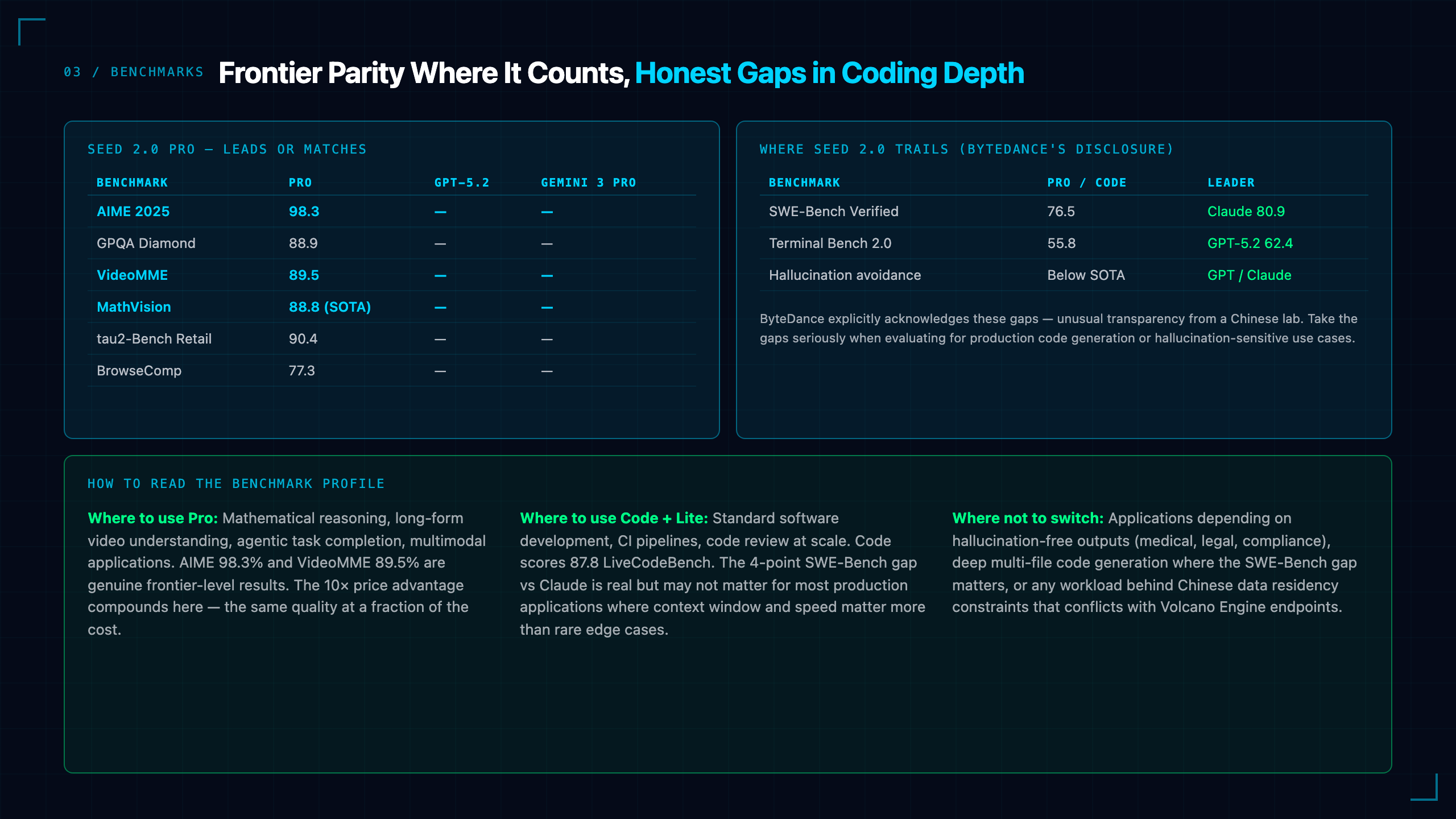 03 / BENCHMARKS Frontier Parity Where It Counts, Honest Gaps in Coding Depth

SEED 2.0 PRO — LEADS OR MATCHES

| BENCHMARK | PRO | GPT-5.2 | GEMINI 3 PRO |
|---|---|---|---|
| AIME 2025 | 98.3 | — | — |
| GPQA Diamond | 88.9 | — | — |
| VideoMME | 89.5 | — | — |
| MathVision | 88.8 (SOTA) | — | — |
| tau2-Bench Retail | 90.4 | — | — |
| BrowseComp | 77.3 | — | — |

WHERE SEED 2.0 TRAILS (BYTEDANCE'S DISCLOSURE)

| BENCHMARK | PRO / CODE | LEADER |
|---|---|---|
| SWE-Bench Verified | 76.5 | Claude 80.9 |
| Terminal Bench 2.0 | 55.8 | GPT-5.2 62.4 |
| Hallucination avoidance | Below SOTA | GPT / Claude |

ByteDance explicitly acknowledges these gaps — unusual transparency from a Chinese lab. Take the gaps seriously when evaluating for production code generation or hallucination-sensitive use cases.

HOW TO READ THE BENCHMARK PROFILE

Where to use Pro: Mathematical reasoning, long-form video understanding, agentic task completion, multimodal applications. AIME 98.3% and VideoMME 89.5% are genuine frontier-level results. The 10× price advantage compounds here — the same quality at a fraction of the cost.

Where to use Code + Lite: Standard software development, CI pipelines, code review at scale. Code scores 87.8 LiveCodeBench. The 4-point SWE-Bench gap vs Claude is real but may not matter for most production applications where context window and speed matter more than rare edge cases.

Where not to switch: Applications depending on hallucination-free outputs (medical, legal, compliance), deep multi-file code generation where the SWE-Bench gap matters, or any workload behind Chinese data residency constraints that conflicts with Volcano Engine endpoints.